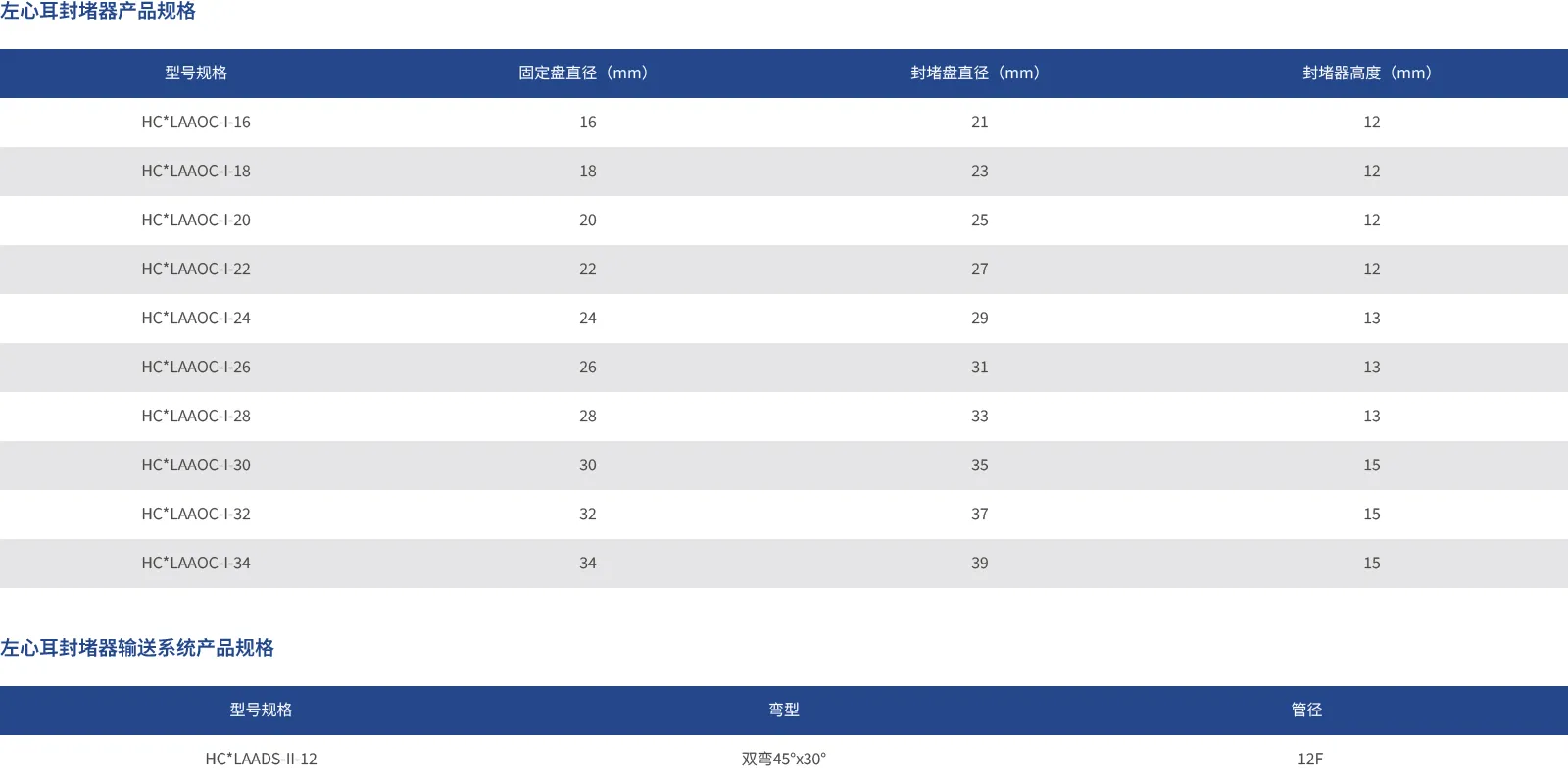 左心耳封堵器产品规格

| 型号规格 | 固定盘直径（mm） | 封堵盘直径（mm） | 封堵器高度（mm） |
|---|---|---|---|
| HC*LAAOC-I-16 | 16 | 21 | 12 |
| HC*LAAOC-I-18 | 18 | 23 | 12 |
| HC*LAAOC-I-20 | 20 | 25 | 12 |
| HC*LAAOC-I-22 | 22 | 27 | 12 |
| HC*LAAOC-I-24 | 24 | 29 | 13 |
| HC*LAAOC-I-26 | 26 | 31 | 13 |
| HC*LAAOC-I-28 | 28 | 33 | 13 |
| HC*LAAOC-I-30 | 30 | 35 | 15 |
| HC*LAAOC-I-32 | 32 | 37 | 15 |
| HC*LAAOC-I-34 | 34 | 39 | 15 |

左心耳封堵器输送系统产品规格

| 型号规格 | 弯型 | 管径 |
|---|---|---|
| HC*LAADS-II-12 | 双弯45°x30° | 12F |